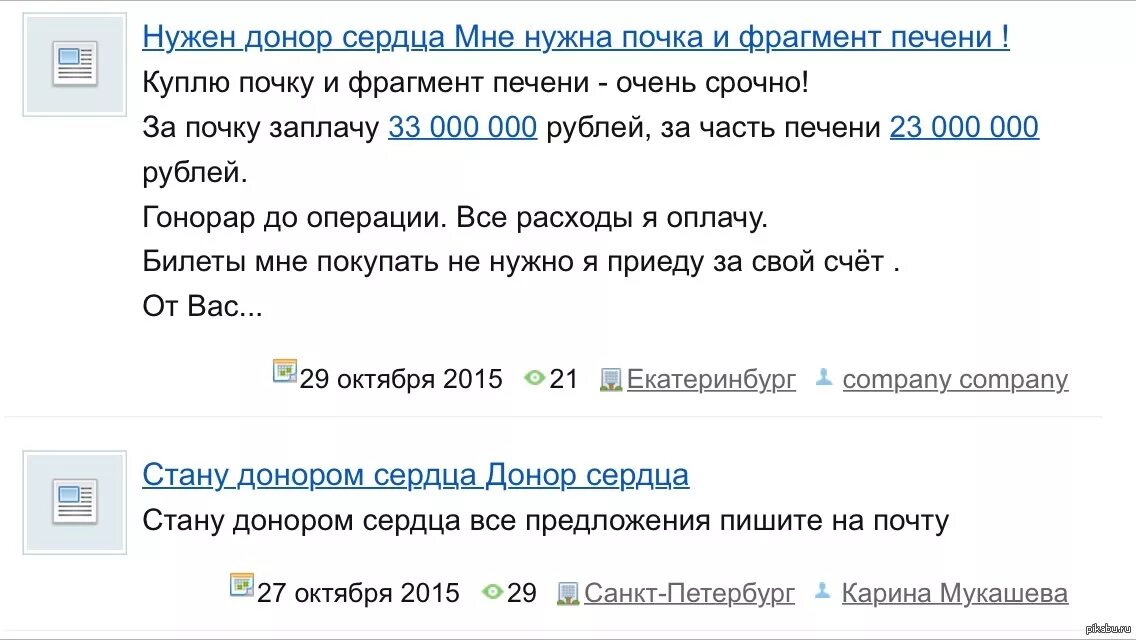 Нужен донор сердца Мне нужна почка и фрагмент печени !

Куплю почку и фрагмент печени - очень срочно!

За почку заплачу 33 000 000 рублей, за часть печени 23 000 000 рублей.

Гонорар до операции. Все расходы я оплачу.

Билеты мне покупать не нужно я приеду за свой счёт .

От Вас...

29 октября 2015 21 Екатеринбург company company

Стану донором сердца Донор сердца

Стану донором сердца все предложения пишите на почту

27 октября 2015 29 Санкт-Петербург Карина Мукашева

pikabu.ru